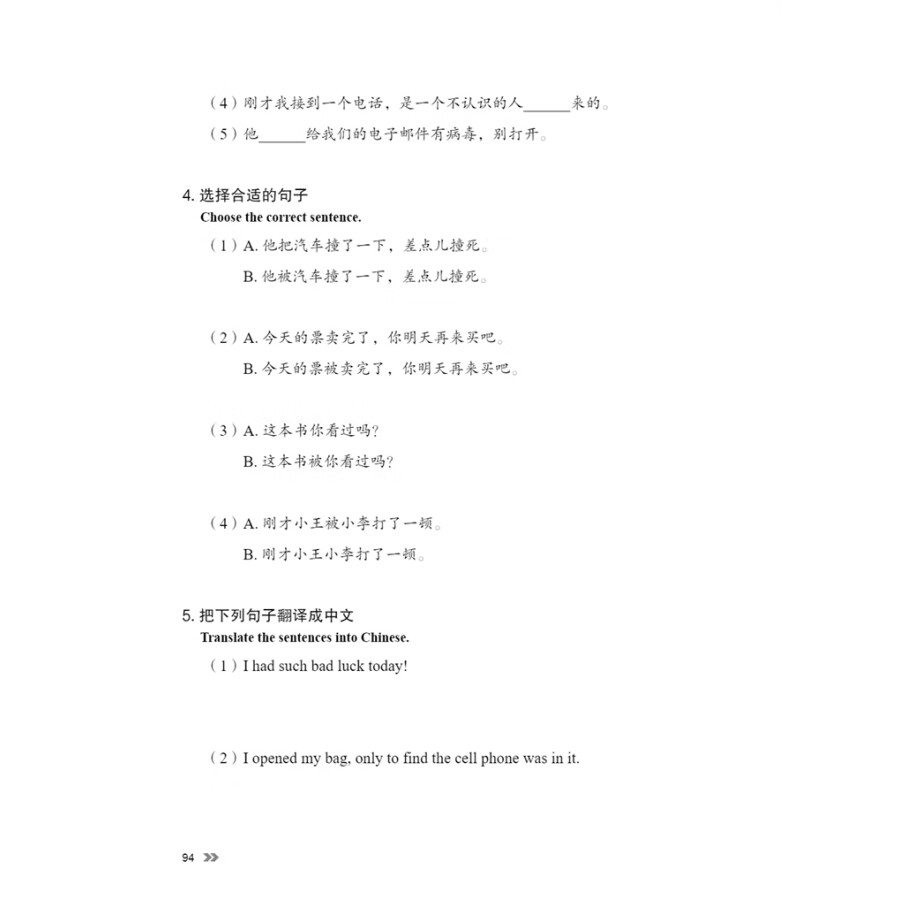 （4）刚才我接到一个电话，是一个不认识的人______来的。

（5）他______给我们的电子邮件有病毒，别打开。

4. 选择合适的句子
Choose the correct sentence.

（1）A. 他把汽车撞了一下，差点儿撞死。
B. 他被汽车撞了一下，差点儿撞死。

（2）A. 今天的票卖完了，你明天再来买吧。
B. 今天的票被卖完了，你明天再来买吧。

（3）A. 这本书你看过吗？
B. 这本书被你看过吗？

（4）A. 刚才小王被小李打了一顿。
B. 刚才小王小李打了一顿。

5. 把下列句子翻译成中文
Translate the sentences into Chinese.

（1）I had such bad luck today!

（2）I opened my bag, only to find the cell phone was in it.

94